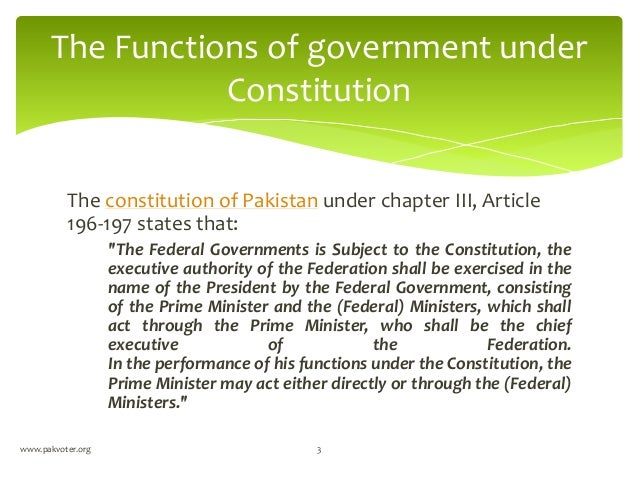 The Functions of government under Constitution

The constitution of Pakistan under chapter III, Article 196-197 states that:

"The Federal Governments is Subject to the Constitution, the executive authority of the Federation shall be exercised in the name of the President by the Federal Government, consisting of the Prime Minister and the (Federal) Ministers, which shall act through the Prime Minister, who shall be the chief executive of the Federation.
In the performance of his functions under the Constitution, the Prime Minister may act either directly or through the (Federal) Ministers."

www.pakvoter.org

3